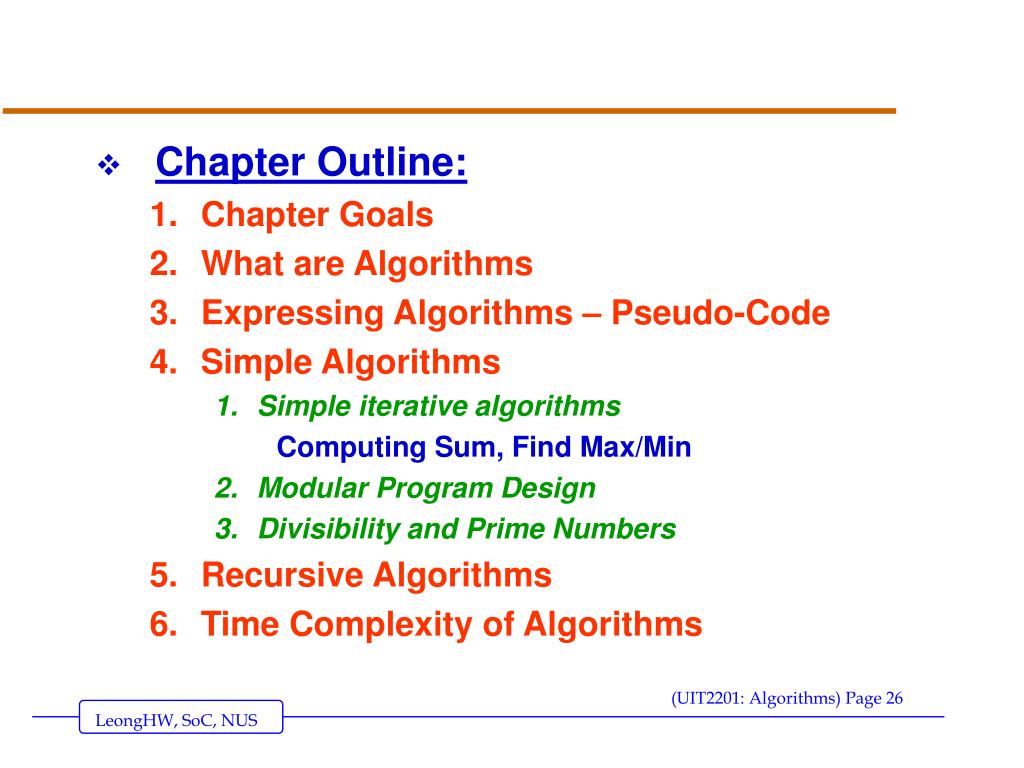 ❖ Chapter Outline:

1. Chapter Goals
2. What are Algorithms
3. Expressing Algorithms – Pseudo-Code
4. Simple Algorithms
   1. Simple iterative algorithms
      Computing Sum, Find Max/Min
   2. Modular Program Design
   3. Divisibility and Prime Numbers
5. Recursive Algorithms
6. Time Complexity of Algorithms

(UIT2201: Algorithms) Page 26

LeongHW, SoC, NUS